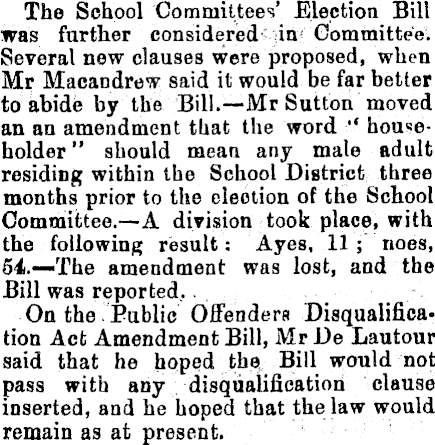 The School Committees' Election Bill was further considered in Committee. Several new clauses were proposed, when Mr Macandrew said it would be far better to abide by the Bill.—Mr Sutton moved an an amendment that the word "householder" should mean any male adult residing within the School District three months prior to the election of the School Committee.—A division took place, with the following result: Ayes, 11; noes, 54.—The amendment was lost, and the Bill was reported.

On the Public Offenders Disqualification Act Amendment Bill, Mr De Lautour said that he hoped the Bill would not pass with any disqualification clause inserted, and he hoped that the law would remain as at present.